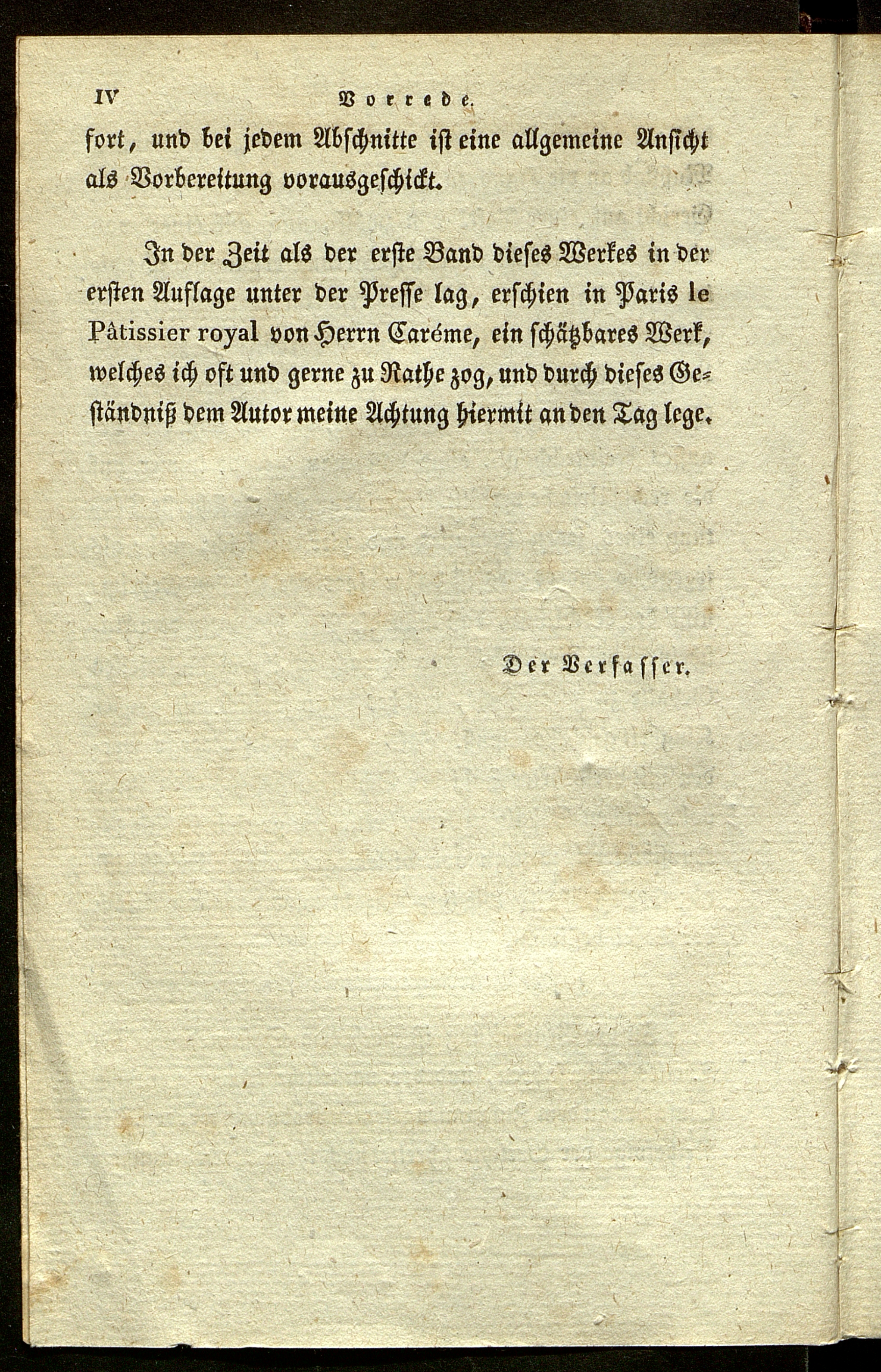 IV Vorrede.

fort, und bei jedem Abschnitte ist eine allgemeine Ansicht als Vorbereitung vorausgeschickt.

In der Zeit als der erste Band dieses Werkes in der ersten Auflage unter der Presse lag, erschien in Paris le Pâtissier royal von Herrn Caréme, ein schätzbares Werk, welches ich oft und gerne zu Rathe zog, und durch dieses Geständniß dem Autor meine Achtung hiermit an den Tag lege.

Der Verfasser.